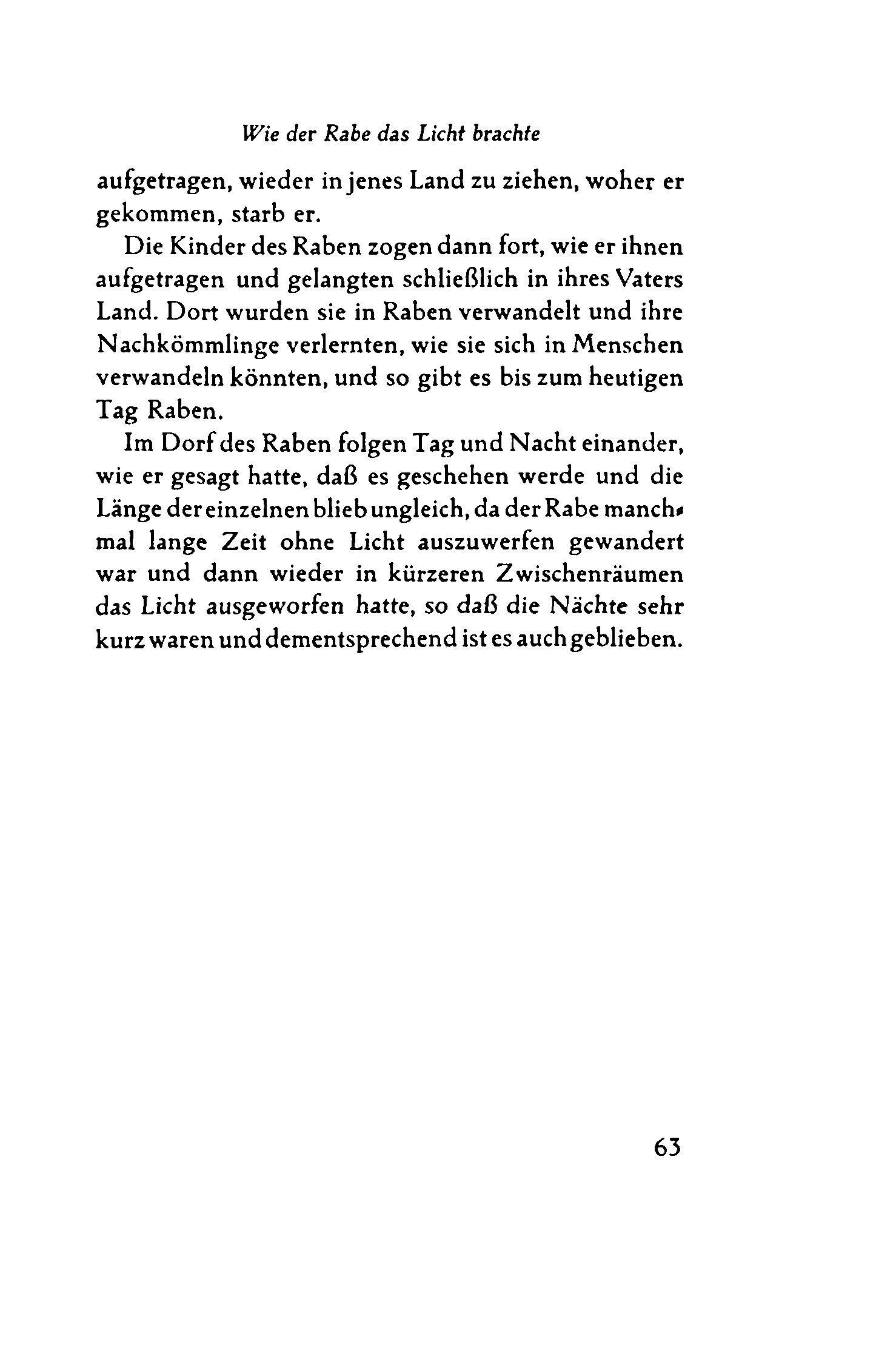 Wie der Rabe das Licht brachte

aufgetragen, wieder in jenes Land zu ziehen, woher er gekommen, starb er.

Die Kinder des Raben zogen dann fort, wie er ihnen aufgetragen und gelangten schließlich in ihres Vaters Land. Dort wurden sie in Raben verwandelt und ihre Nachkömmlinge verlernten, wie sie sich in Menschen verwandeln könnten, und so gibt es bis zum heutigen Tag Raben.

Im Dorf des Raben folgen Tag und Nacht einander, wie er gesagt hatte, daß es geschehen werde und die Länge der einzelnen blieb ungleich, da der Rabe manchmal lange Zeit ohne Licht auszuwerfen gewandert war und dann wieder in kürzeren Zwischenräumen das Licht ausgeworfen hatte, so daß die Nächte sehr kurz waren und dementsprechend ist es auch geblieben.

63